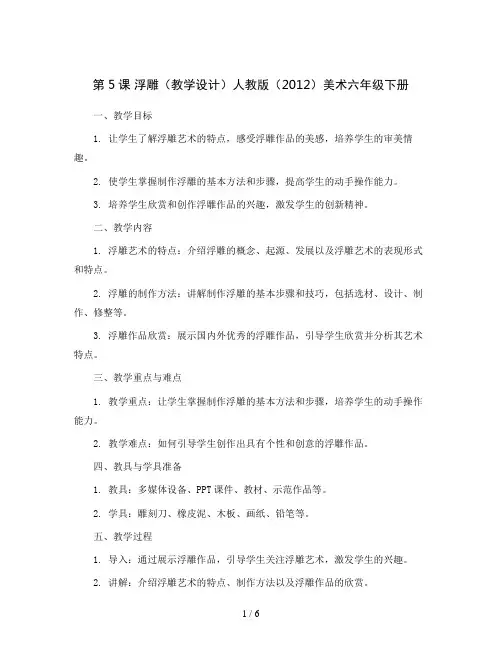 第 5 课 浮雕（教学设计）人教版（2012）美术六年级下册

一、教学目标

1. 让学生了解浮雕艺术的特点，感受浮雕作品的美感，培养学生的审美情趣。

2. 使学生掌握制作浮雕的基本方法和步骤，提高学生的动手操作能力。

3. 培养学生欣赏和创作浮雕作品的兴趣，激发学生的创新精神。

二、教学内容

1. 浮雕艺术的特点：介绍浮雕的概念、起源、发展以及浮雕艺术的表现形式和特点。

2. 浮雕的制作方法：讲解制作浮雕的基本步骤和技巧，包括选材、设计、制作、修整等。

3. 浮雕作品欣赏：展示国内外优秀的浮雕作品，引导学生欣赏并分析其艺术特点。

三、教学重点与难点

1. 教学重点：让学生掌握制作浮雕的基本方法和步骤，培养学生的动手操作能力。

2. 教学难点：如何引导学生创作出具有个性和创意的浮雕作品。

四、教具与学具准备

1. 教具：多媒体设备、PPT 课件、教材、示范作品等。

2. 学具：雕刻刀、橡皮泥、木板、画纸、铅笔等。

五、教学过程

1. 导入：通过展示浮雕作品，引导学生关注浮雕艺术，激发学生的兴趣。

2. 讲解：介绍浮雕艺术的特点、制作方法以及浮雕作品的欣赏。

1 / 6